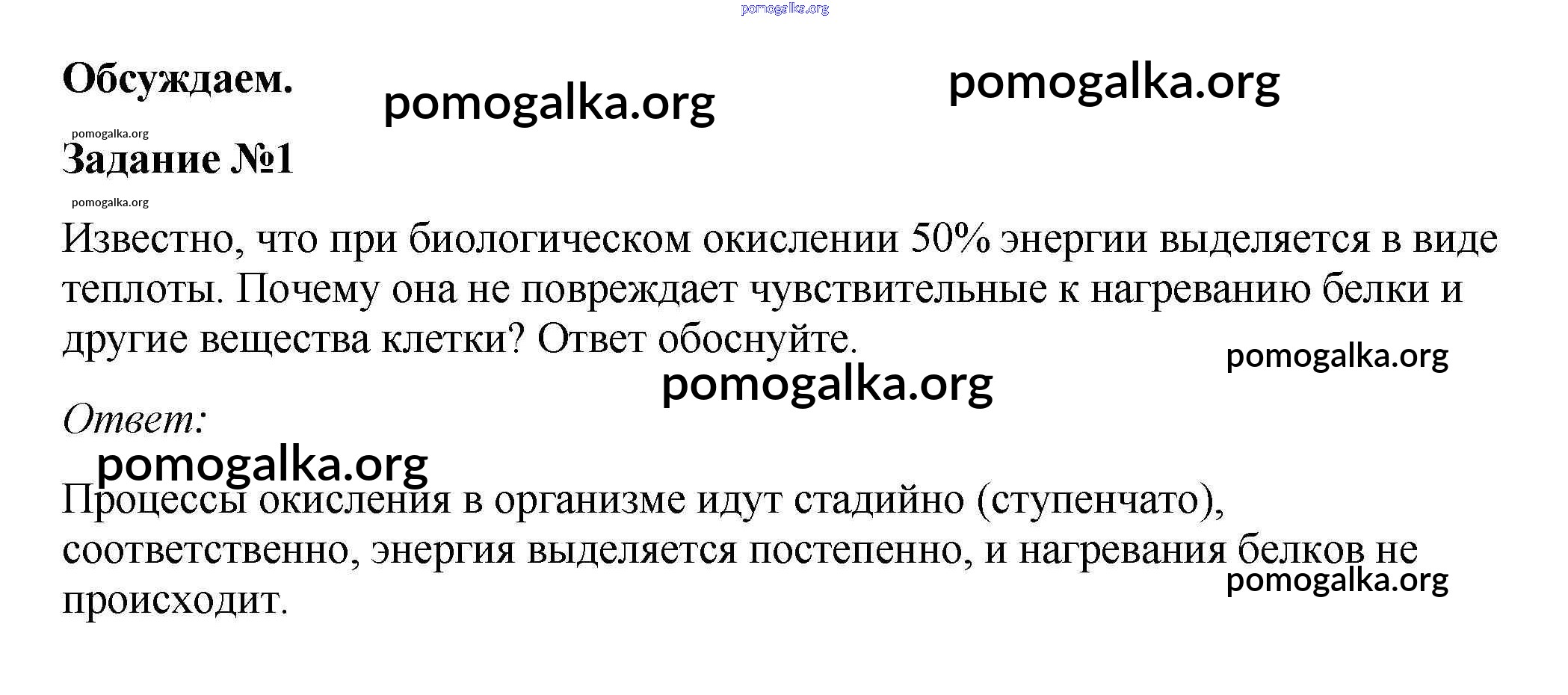 pomogalka.org

Обсуждаем. pomogalka.org pomogalka.org

pomogalka.org
Задание №1
pomogalka.org

Известно, что при биологическом окислении 50% энергии выделяется в виде теплоты. Почему она не повреждает чувствительные к нагреванию белки и другие вещества клетки? Ответ обоснуйте.

pomogalka.org
pomogalka.org

Ответ:
pomogalka.org

Процессы окисления в организме идут стадийно (ступенчато), соответственно, энергия выделяется постепенно, и нагревания белков не происходит.

pomogalka.org